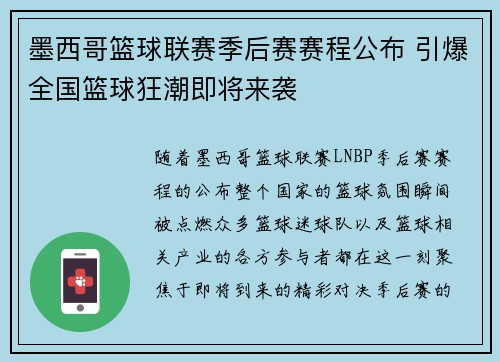 墨西哥篮球联赛季后赛赛程公布 引爆全国篮球狂潮即将来袭

随着墨西哥篮球联赛LNBP季后赛赛程的公布整个国家的篮球氛围瞬间被点燃众多篮球迷球队以及篮球相关产业的各方参与者都在这一刻聚焦于即将到来的精彩对决季后赛的